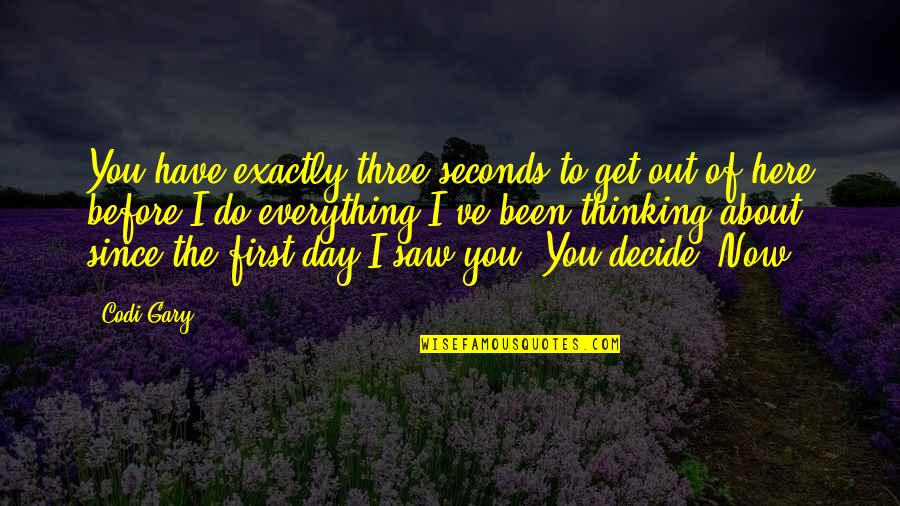 You have exactly three seconds to get out of here before I do everything I've been thinking about since the first day I saw you. You decide. Now.

Codi Gary

WISEFAMOUSQUOTES.COM